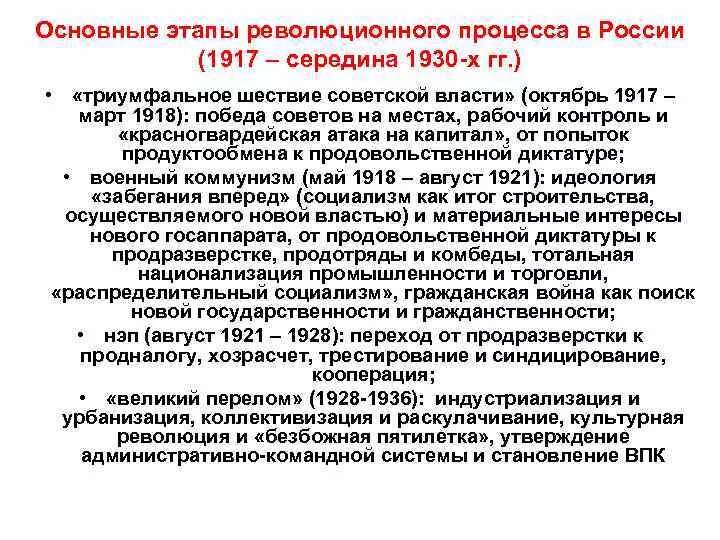 Основные этапы революционного процесса в России (1917 – середина 1930-х гг.)

• «триумфальное шествие советской власти» (октябрь 1917 – март 1918): победа советов на местах, рабочий контроль и «красногвардейская атака на капитал», от попыток продуктообмена к продовольственной диктатуре;

• военный коммунизм (май 1918 – август 1921): идеология «забегания вперед» (социализм как итог строительства, осуществляемого новой властью) и материальные интересы нового госаппарата, от продовольственной диктатуры к продразверстке, продотряды и комбеды, тотальная национализация промышленности и торговли, «распределительный социализм», гражданская война как поиск новой государственности и гражданственности;

• нэп (август 1921 – 1928): переход от продразверстки к продналогу, хозрасчет, трестирование и синдицирование, кооперация;

• «великий перелом» (1928-1936): индустриализация и урбанизация, коллективизация и раскулачивание, культурная революция и «безбожная пятилетка», утверждение административно-командной системы и становление ВПК